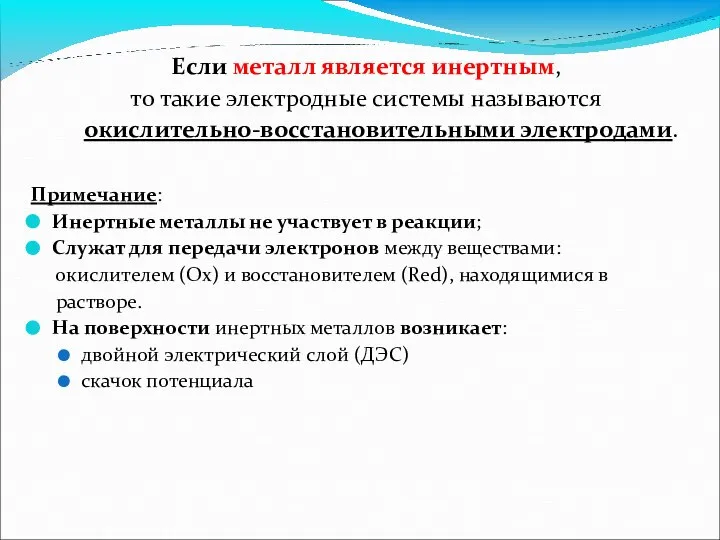 Если металл является инертным, то такие электродные системы называются окислительно-восстановительными электродами.

Примечание:

Инертные металлы не участвует в реакции;

Служат для передачи электронов между веществами: окислителем (Ox) и восстановителем (Red), находящимися в растворе.

На поверхности инертных металлов возникает:

двойной электрический слой (ДЭС)

скачок потенциала